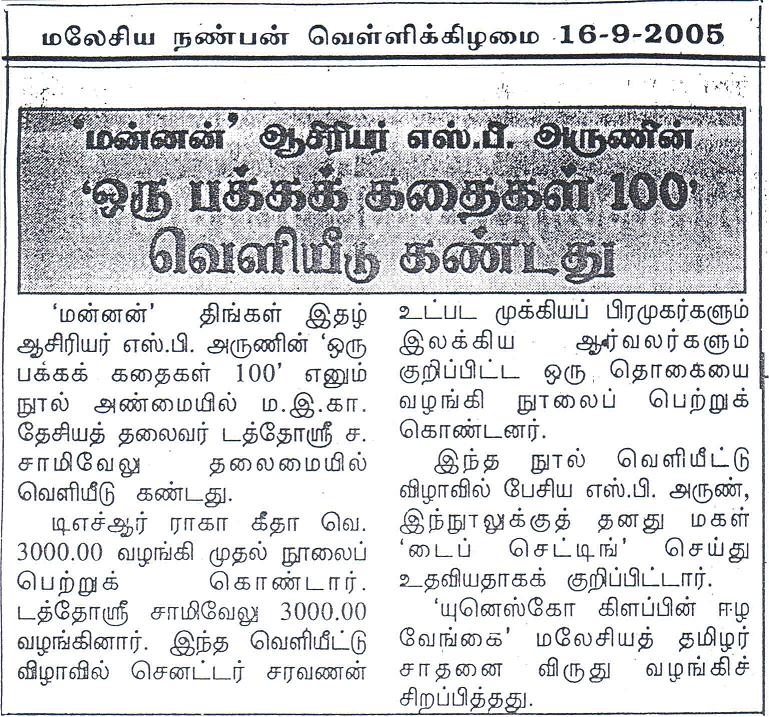 மலேசிய நண்பன் வெள்ளிக்கிழமை 16-9-2005

'மன்னன்' ஆசிரியர் எஸ்.பி. அருணின்
'ஒரு பக்கக் கதைகள் 100'
வெளியீடு கண்டது

'மன்னன்' திங்கள் இதழ் ஆசிரியர் எஸ்.பி. அருணின் 'ஒரு பக்கக் கதைகள் 100' எனும் நூல் அண்மையில் ம.இ.கா. தேசியத் தலைவர் டத்தோஸ்ரீ ச. சாமிவேலு தலைமையில் வெளியீடு கண்டது.

டிஎச்ஆர் ராகா கீதா வெ. 3000.00 வழங்கி முதல் நூலைப் பெற்றுக் கொண்டார். டத்தோஸ்ரீ சாமிவேலு 3000.00 வழங்கினார். இந்த வெளியீட்டு விழாவில் செனட்டர் சரவணன் உட்பட முக்கியப் பிரமுகர்களும் இலக்கிய ஆர்வலர்களும் குறிப்பிட்ட ஒரு தொகையை வழங்கி நூலைப் பெற்றுக் கொண்டனர்.

இந்த நூல் வெளியீட்டு விழாவில் பேசிய எஸ்.பி. அருண், இந்நூலுக்குத் தனது மகள் 'டைப் செட்டிங்' செய்து உதவியதாகக் குறிப்பிட்டார்.

'யுனெஸ்கோ கிளப்பின் ஈழ வேங்கை' மலேசியத் தமிழர் சாதனை விருது வழங்கிச் சிறப்பித்தது.